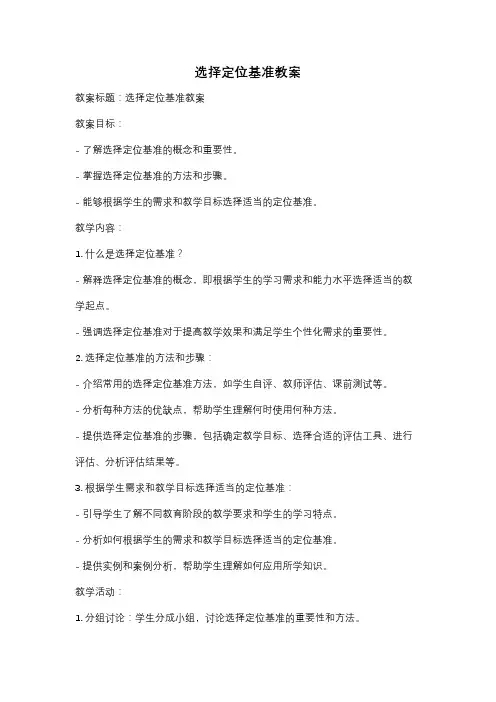 选择定位基准教案

教案标题：选择定位基准教案

教案目标：

- 了解选择定位基准的概念和重要性。

- 掌握选择定位基准的方法和步骤。

- 能够根据学生的需求和教学目标选择适当的定位基准。

教学内容：

1. 什么是选择定位基准？

- 解释选择定位基准的概念，即根据学生的学习需求和能力水平选择适当的教学起点。

- 强调选择定位基准对于提高教学效果和满足学生个性化需求的重要性。

2. 选择定位基准的方法和步骤：

- 介绍常用的选择定位基准方法，如学生自评、教师评估、课前测试等。

- 分析每种方法的优缺点，帮助学生理解何时使用何种方法。

- 提供选择定位基准的步骤，包括确定教学目标、选择合适的评估工具、进行评估、分析评估结果等。

3. 根据学生需求和教学目标选择适当的定位基准：

- 引导学生了解不同教育阶段的教学要求和学生的学习特点。

- 分析如何根据学生的需求和教学目标选择适当的定位基准。

- 提供实例和案例分析，帮助学生理解如何应用所学知识。

教学活动：

1. 分组讨论：学生分成小组，讨论选择定位基准的重要性和方法。